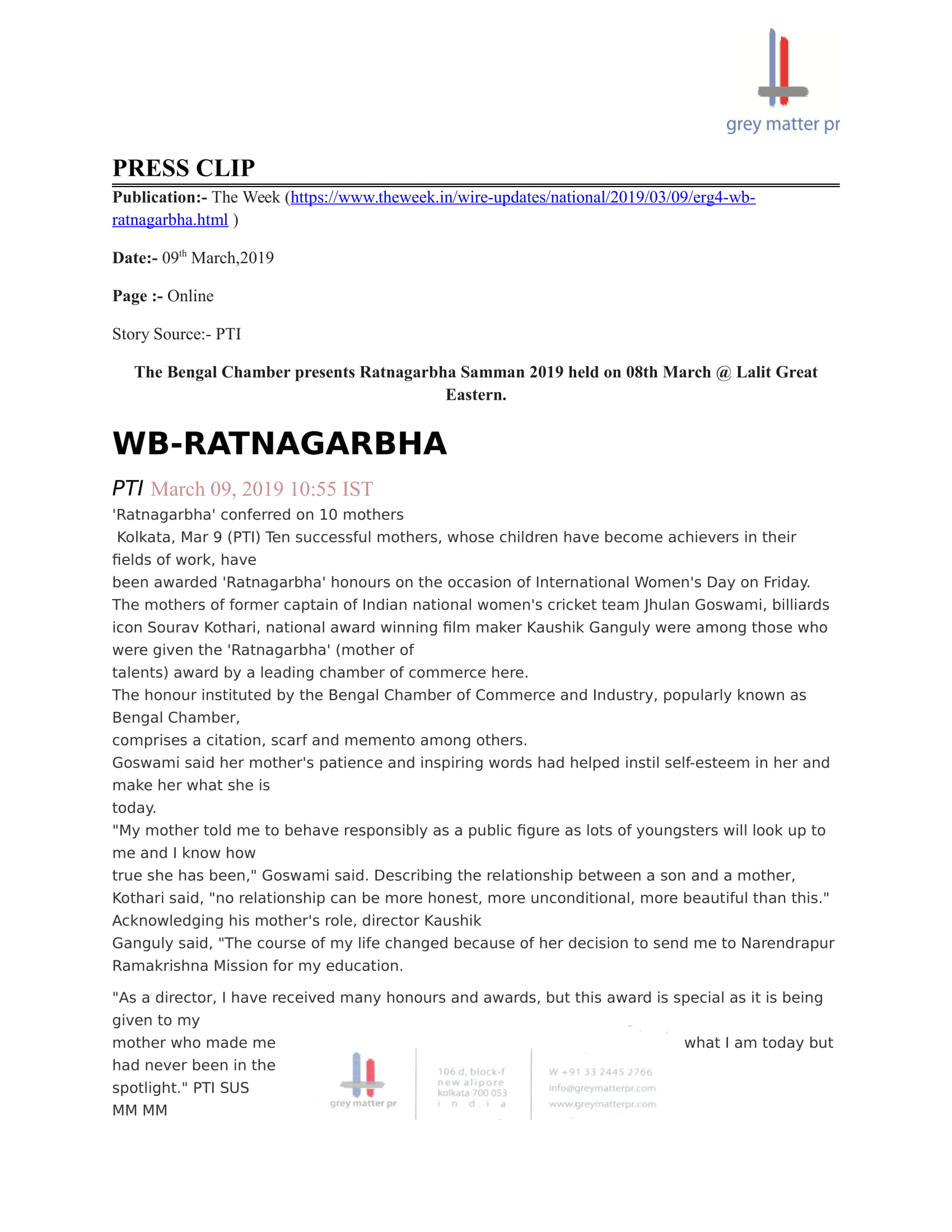 grey matter pr

PRESS CLIP

Publication:- The Week (https://www.theweek.in/wire-updates/national/2019/03/09/erg4-wb-ratnagarbha.html )

Date:- 09$^{th}$ March,2019

Page :- Online

Story Source:- PTI

The Bengal Chamber presents Ratnagarbha Samman 2019 held on 08th March @ Lalit Great Eastern.

WB-RATNAGARBHA

PTI March 09, 2019 10:55 IST

'Ratnagarbha' conferred on 10 mothers

Kolkata, Mar 9 (PTI) Ten successful mothers, whose children have become achievers in their fields of work, have been awarded 'Ratnagarbha' honours on the occasion of International Women's Day on Friday.

The mothers of former captain of Indian national women's cricket team Jhulan Goswami, billiards icon Sourav Kothari, national award winning film maker Kaushik Ganguly were among those who were given the 'Ratnagarbha' (mother of talents) award by a leading chamber of commerce here.

The honour instituted by the Bengal Chamber of Commerce and Industry, popularly known as Bengal Chamber, comprises a citation, scarf and memento among others.

Goswami said her mother's patience and inspiring words had helped instil self-esteem in her and make her what she is today.

"My mother told me to behave responsibly as a public figure as lots of youngsters will look up to me and I know how true she has been," Goswami said. Describing the relationship between a son and a mother, Kothari said, "no relationship can be more honest, more unconditional, more beautiful than this."

Acknowledging his mother's role, director Kaushik Ganguly said, "The course of my life changed because of her decision to send me to Narendrapur Ramakrishna Mission for my education.

"As a director, I have received many honours and awards, but this award is special as it is being given to my mother who made me what I am today but had never been in the spotlight." PTI SUS MM MM

grey matter pr
106 d, block-f
new alipore
kolkata 700 053
i n d i a
W +91 33 2445 2766
info@greymatterpr.com
www.greymatterpr.com